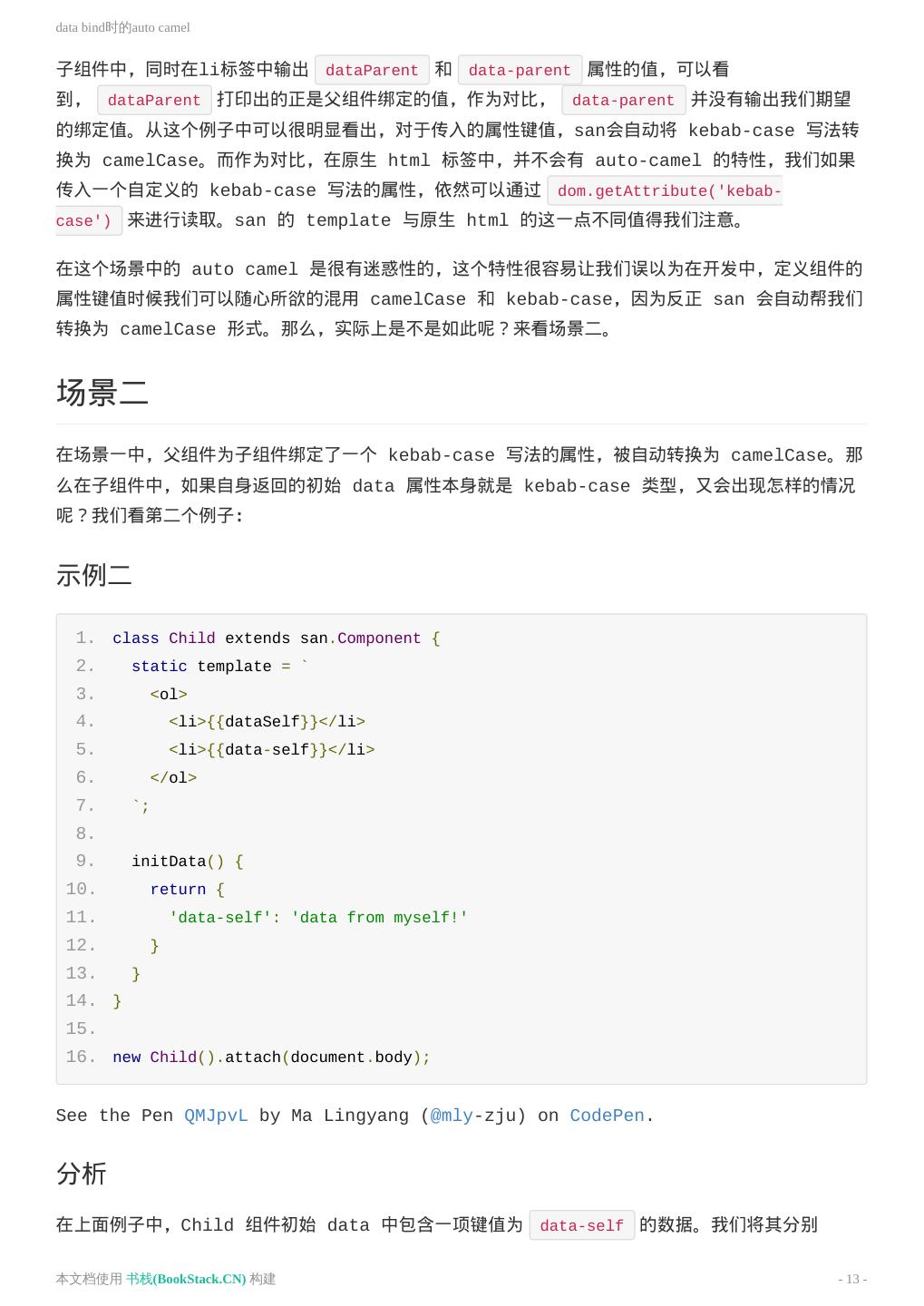 data bind时的auto camel

子组件中，同时在li标签中输出 dataParent 和 data-parent 属性的值，可以看到， dataParent 打印出的正是父组件绑定的值，作为对比， data-parent 并没有输出我们期望的绑定值。从这个例子中可以很明显看出，对于传入的属性键值，san会自动将 kebab-case 写法转换为 camelCase。而作为对比，在原生 html 标签中，并不会有 auto-camel 的特性，我们如果传入一个自定义的 kebab-case 写法的属性，依然可以通过 dom.getAttribute('kebab-case') 来进行读取。san 的 template 与原生 html 的这一点不同值得我们注意。

在这个场景中的 auto camel 是很有迷惑性的，这个特性很容易让我们误以为在开发中，定义组件的属性键值时候我们可以随心所欲的混用 camelCase 和 kebab-case，因为反正 san 会自动帮我们转换为 camelCase 形式。那么，实际上是不是如此呢？来看场景二。

场景二

在场景一中，父组件为子组件绑定了一个 kebab-case 写法的属性，被自动转换为 camelCase。那么在子组件中，如果自身返回的初始 data 属性本身就是 kebab-case 类型，又会出现怎样的情况呢？我们看第二个例子：

示例二

1. class Child extends san.Component {
2.   static template = `
3.     <ol>
4.       <li>{{dataSelf}}</li>
5.       <li>{{data-self}}</li>
6.     </ol>
7.   `;
8. 
9.   initData() {
10.     return {
11.       'data-self': 'data from myself!'
12.     }
13.   }
14. }
15. 
16. new Child().attach(document.body);

See the Pen QMJpvL by Ma Lingyang (@mly-zju) on CodePen.

分析

在上面例子中，Child 组件初始 data 中包含一项键值为 data-self 的数据。我们将其分别

本文档使用 书栈(BookStack.CN) 构建

- 13 -